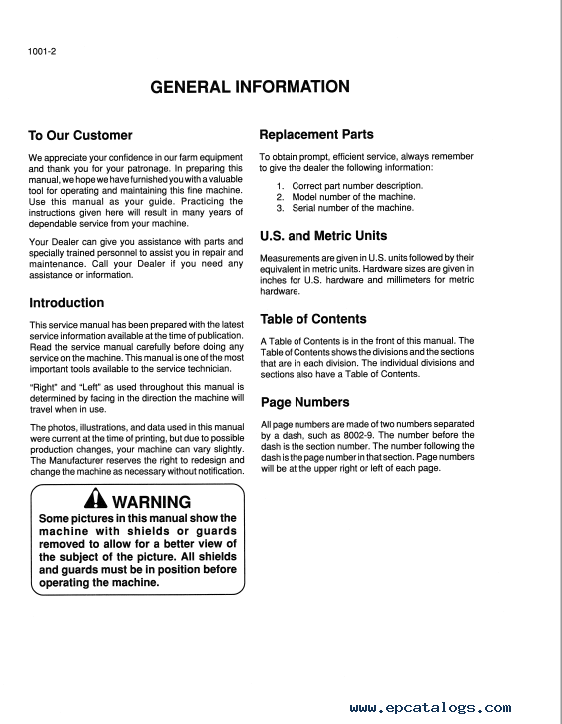 1001-2

GENERAL INFORMATION

To Our Customer

We appreciate your confidence in our farm equipment and thank you for your patronage. In preparing this manual, we hope we have furnished you with a valuable tool for operating and maintaining this fine machine. Use this manual as your guide. Practicing the instructions given here will result in many years of dependable service from your machine.

Your Dealer can give you assistance with parts and specially trained personnel to assist you in repair and maintenance. Call your Dealer if you need any assistance or information.

Introduction

This service manual has been prepared with the latest service information available at the time of publication. Read the service manual carefully before doing any service on the machine. This manual is one of the most important tools available to the service technician.

"Right" and "Left" as used throughout this manual is determined by facing in the direction the machine will travel when in use.

The photos, illustrations, and data used in this manual were current at the time of printing, but due to possible production changes, your machine can vary slightly. The Manufacturer reserves the right to redesign and change the machine as necessary without notification.

WARNING
Some pictures in this manual show the machine with shields or guards removed to allow for a better view of the subject of the picture. All shields and guards must be in position before operating the machine.

Replacement Parts

To obtain prompt, efficient service, always remember to give the dealer the following information:

1. Correct part number description.
2. Model number of the machine.
3. Serial number of the machine.

U.S. and Metric Units

Measurements are given in U.S. units followed by their equivalent in metric units. Hardware sizes are given in inches for U.S. hardware and millimeters for metric hardware.

Table of Contents

A Table of Contents is in the front of this manual. The Table of Contents shows the divisions and the sections that are in each division. The individual divisions and sections also have a Table of Contents.

Page Numbers

All page numbers are made of two numbers separated by a dash, such as 8002-9. The number before the dash is the section number. The number following the dash is the page number in that section. Page numbers will be at the upper right or left of each page.

www.epcatalogs.com